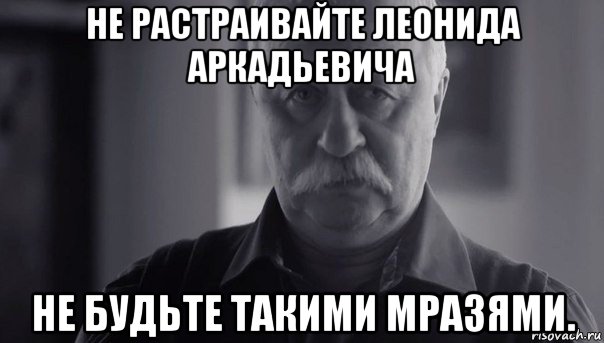 НЕ РАСТРАИВАЙТЕ ЛЕОНИДА АРКАДЬЕВИЧА

НЕ БУДЬТЕ ТАКИМИ МРАЗЯМИ.

risovach.ru